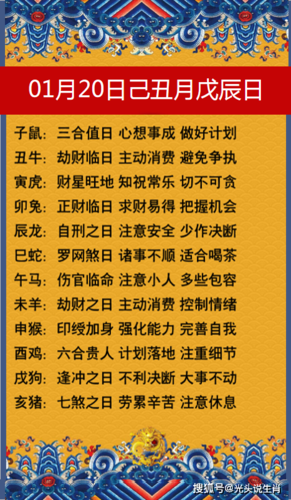 01月20日己丑月戊辰日

子鼠：三合值日 心想事成 做好计划
丑牛：劫财临日 主动消费 避免争执
寅虎：财星旺地 知祝常乐 切不可贪
卯兔：正财临日 求财易得 把握机会
辰龙：自刑之日 注意安全 少作决断
巳蛇：罗网煞日 诸事不顺 适合喝茶
午马：伤官临命 注意小人 多些包容
未羊：劫财之日 主动消费 控制情绪
申猴：印绶加身 强化能力 完善自我
酉鸡：六合贵人 计划落地 注重细节
戌狗：逢冲之日 不利决断 大事不动
亥猪：七煞之日 劳累辛苦 注意休息

搜狐号@光头说生肖